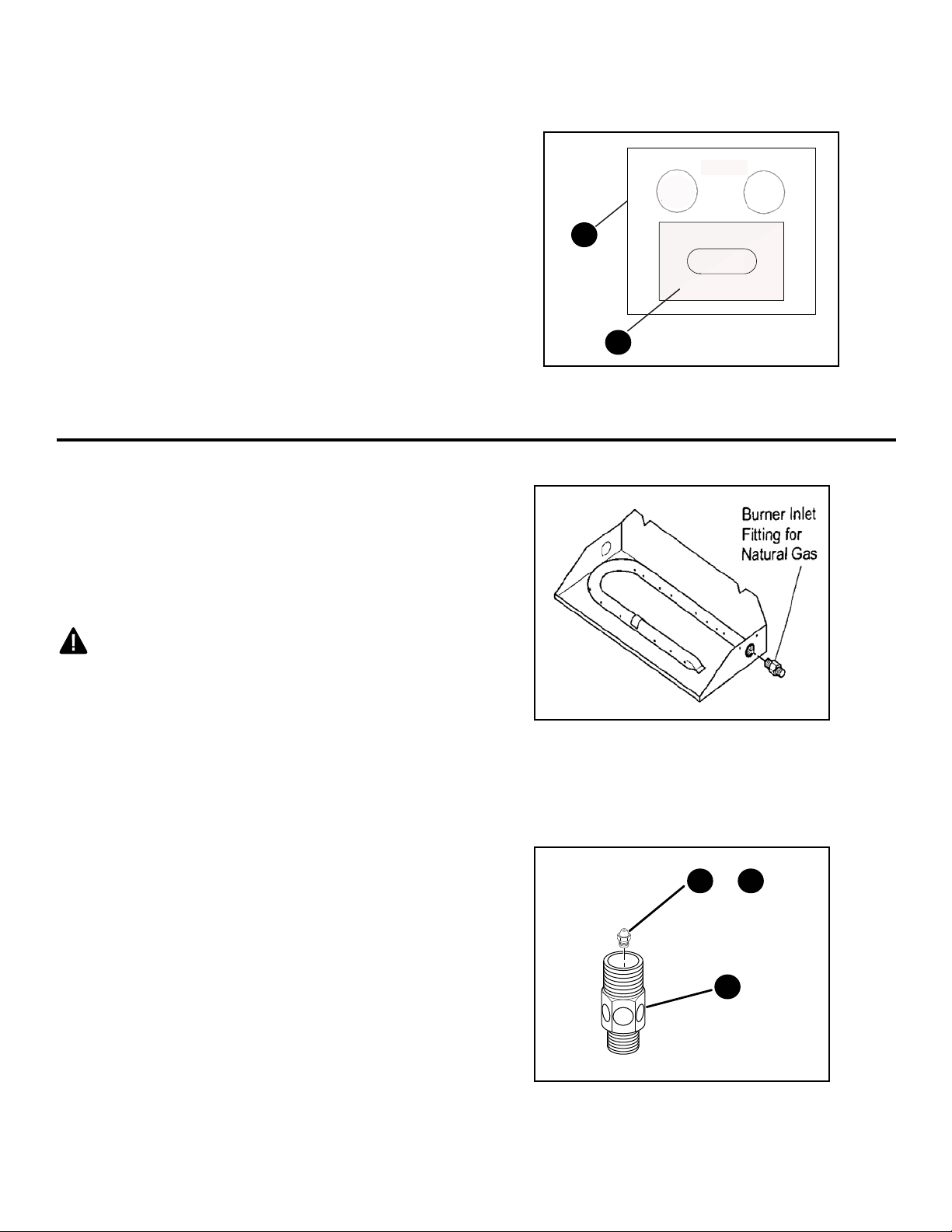 Burner Inlet
Fitting for
Natural Gas